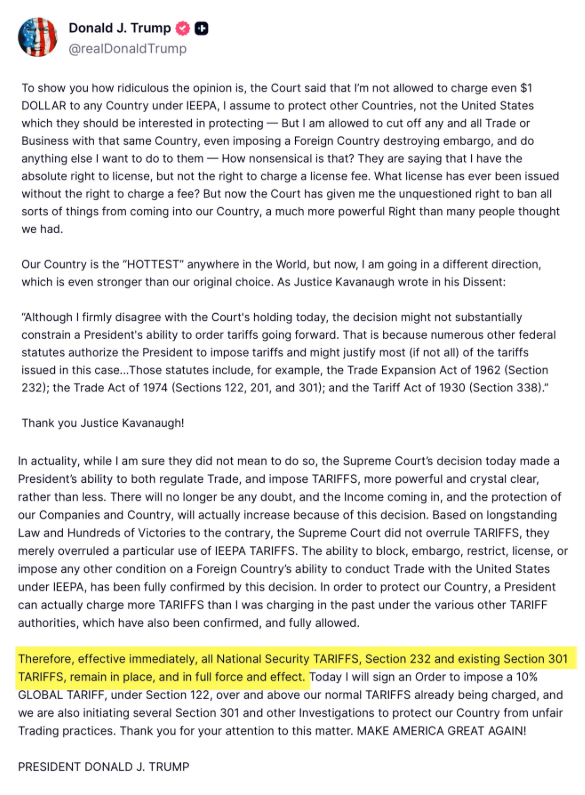 Donald J. Trump
@realDonaldTrump

To show you how ridiculous the opinion is, the Court said that I'm not allowed to charge even $1 DOLLAR to any Country under IEEPA, I assume to protect other Countries, not the United States which they should be interested in protecting — But I am allowed to cut off any and all Trade or Business with that same Country, even imposing a Foreign Country destroying embargo, and do anything else I want to do to them — How nonsensical is that? They are saying that I have the absolute right to license, but not the right to charge a license fee. What license has ever been issued without the right to charge a fee? But now the Court has given me the unquestioned right to ban all sorts of things from coming into our Country, a much more powerful Right than many people thought we had.

Our Country is the "HOTTEST" anywhere in the World, but now, I am going in a different direction, which is even stronger than our original choice. As Justice Kavanaugh wrote in his Dissent:

"Although I firmly disagree with the Court's holding today, the decision might not substantially constrain a President's ability to order tariffs going forward. That is because numerous other federal statutes authorize the President to impose tariffs and might justify most (if not all) of the tariffs issued in this case...Those statutes include, for example, the Trade Expansion Act of 1962 (Section 232); the Trade Act of 1974 (Sections 122, 201, and 301); and the Tariff Act of 1930 (Section 338)."

Thank you Justice Kavanaugh!

In actuality, while I am sure they did not mean to do so, the Supreme Court's decision today made a President's ability to both regulate Trade, and impose TARIFFS, more powerful and crystal clear, rather than less. There will no longer be any doubt, and the Income coming in, and the protection of our Companies and Country, will actually increase because of this decision. Based on longstanding Law and Hundreds of Victories to the contrary, the Supreme Court did not overrule TARIFFS, they merely overruled a particular use of IEEPA TARIFFS. The ability to block, embargo, restrict, license, or impose any other condition on a Foreign Country's ability to conduct Trade with the United States under IEEPA, has been fully confirmed by this decision. In order to protect our Country, a President can actually charge more TARIFFS than I was charging in the past under the various other TARIFF authorities, which have also been confirmed, and fully allowed.

Therefore, effective immediately, all National Security TARIFFS, Section 232 and existing Section 301 TARIFFS, remain in place, and in full force and effect. Today I will sign an Order to impose a 10% GLOBAL TARIFF, under Section 122, over and above our normal TARIFFS already being charged, and we are also initiating several Section 301 and other Investigations to protect our Country from unfair Trading practices. Thank you for your attention to this matter. MAKE AMERICA GREAT AGAIN!

PRESIDENT DONALD J. TRUMP